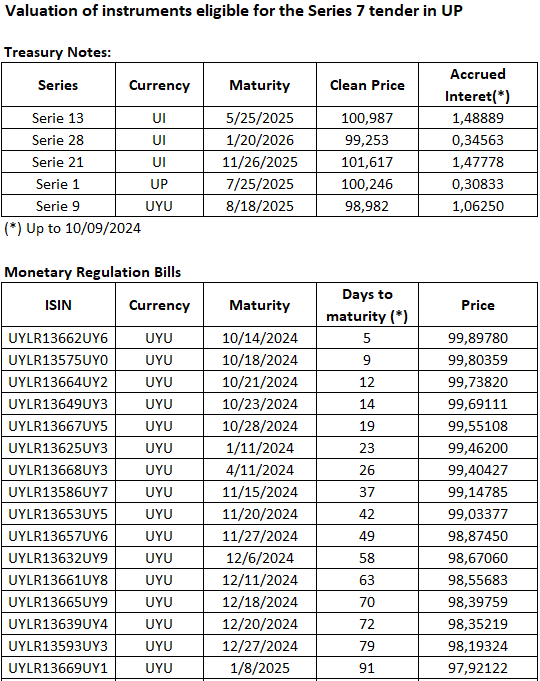 Valuation of instruments eligible for the Series 7 tender in UP

Treasury Notes:

| Series | Currency | Maturity | Clean Price | Accrued Interet(*) |
|---|---|---|---|---|
| Serie 13 | UI | 5/25/2025 | 100,987 | 1,48889 |
| Serie 28 | UI | 1/20/2026 | 99,253 | 0,34563 |
| Serie 21 | UI | 11/26/2025 | 101,617 | 1,47778 |
| Serie 1 | UP | 7/25/2025 | 100,246 | 0,30833 |
| Serie 9 | UYU | 8/18/2025 | 98,982 | 1,06250 |

(*) Up to 10/09/2024

Monetary Regulation Bills

| ISIN | Currency | Maturity | Days to maturity (*) | Price |
|---|---|---|---|---|
| UYLR13662UY6 | UYU | 10/14/2024 | 5 | 99,89780 |
| UYLR13575UY0 | UYU | 10/18/2024 | 9 | 99,80359 |
| UYLR13664UY2 | UYU | 10/21/2024 | 12 | 99,73820 |
| UYLR13649UY3 | UYU | 10/23/2024 | 14 | 99,69111 |
| UYLR13667UY5 | UYU | 10/28/2024 | 19 | 99,55108 |
| UYLR13625UY3 | UYU | 1/11/2024 | 23 | 99,46200 |
| UYLR13668UY3 | UYU | 4/11/2024 | 26 | 99,40427 |
| UYLR13586UY7 | UYU | 11/15/2024 | 37 | 99,14785 |
| UYLR13653UY5 | UYU | 11/20/2024 | 42 | 99,03377 |
| UYLR13657UY6 | UYU | 11/27/2024 | 49 | 98,87450 |
| UYLR13632UY9 | UYU | 12/6/2024 | 58 | 98,67060 |
| UYLR13661UY8 | UYU | 12/11/2024 | 63 | 98,55683 |
| UYLR13665UY9 | UYU | 12/18/2024 | 70 | 98,39759 |
| UYLR13639UY4 | UYU | 12/20/2024 | 72 | 98,35219 |
| UYLR13593UY3 | UYU | 12/27/2024 | 79 | 98,19324 |
| UYLR13669UY1 | UYU | 1/8/2025 | 91 | 97,92122 |